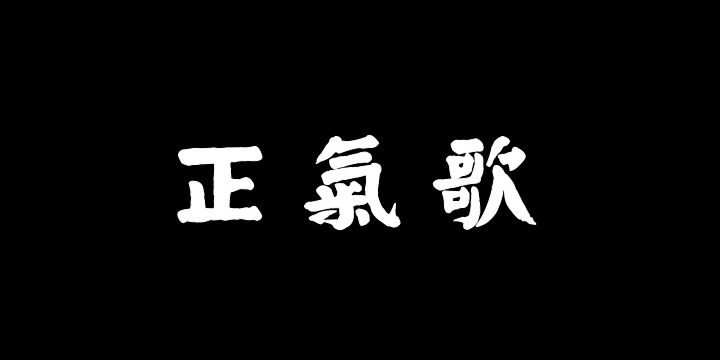 正氣歌